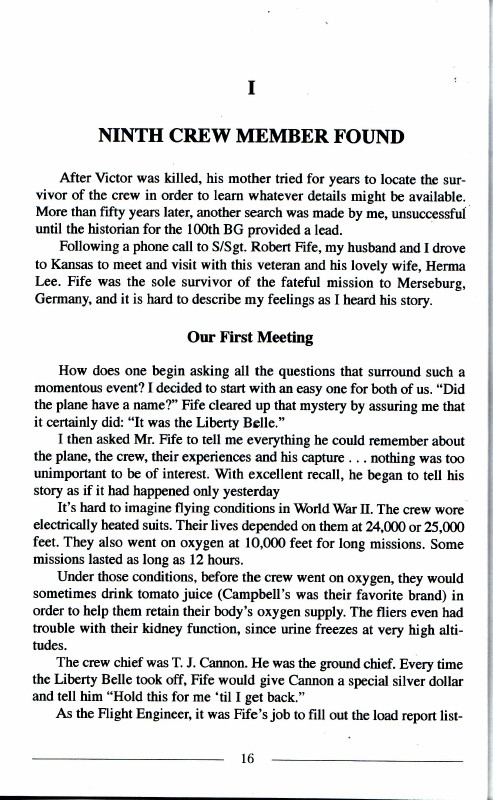 I

NINTH CREW MEMBER FOUND

After Victor was killed, his mother tried for years to locate the survivor of the crew in order to learn whatever details might be available. More than fifty years later, another search was made by me, unsuccessful until the historian for the 100th BG provided a lead.

Following a phone call to S/Sgt. Robert Fife, my husband and I drove to Kansas to meet and visit with this veteran and his lovely wife, Herma Lee. Fife was the sole survivor of the fateful mission to Merseburg, Germany, and it is hard to describe my feelings as I heard his story.

Our First Meeting

How does one begin asking all the questions that surround such a momentous event? I decided to start with an easy one for both of us. "Did the plane have a name?" Fife cleared up that mystery by assuring me that it certainly did: "It was the Liberty Belle."

I then asked Mr. Fife to tell me everything he could remember about the plane, the crew, their experiences and his capture . . . nothing was too unimportant to be of interest. With excellent recall, he began to tell his story as if it had happened only yesterday

It's hard to imagine flying conditions in World War II. The crew wore electrically heated suits. Their lives depended on them at 24,000 or 25,000 feet. They also went on oxygen at 10,000 feet for long missions. Some missions lasted as long as 12 hours.

Under those conditions, before the crew went on oxygen, they would sometimes drink tomato juice (Campbell's was their favorite brand) in order to help them retain their body's oxygen supply. The fliers even had trouble with their kidney function, since urine freezes at very high altitudes.

The crew chief was T. J. Cannon. He was the ground chief. Every time the Liberty Belle took off, Fife would give Cannon a special silver dollar and tell him "Hold this for me 'til I get back."

As the Flight Engineer, it was Fife's job to fill out the load report list-

16